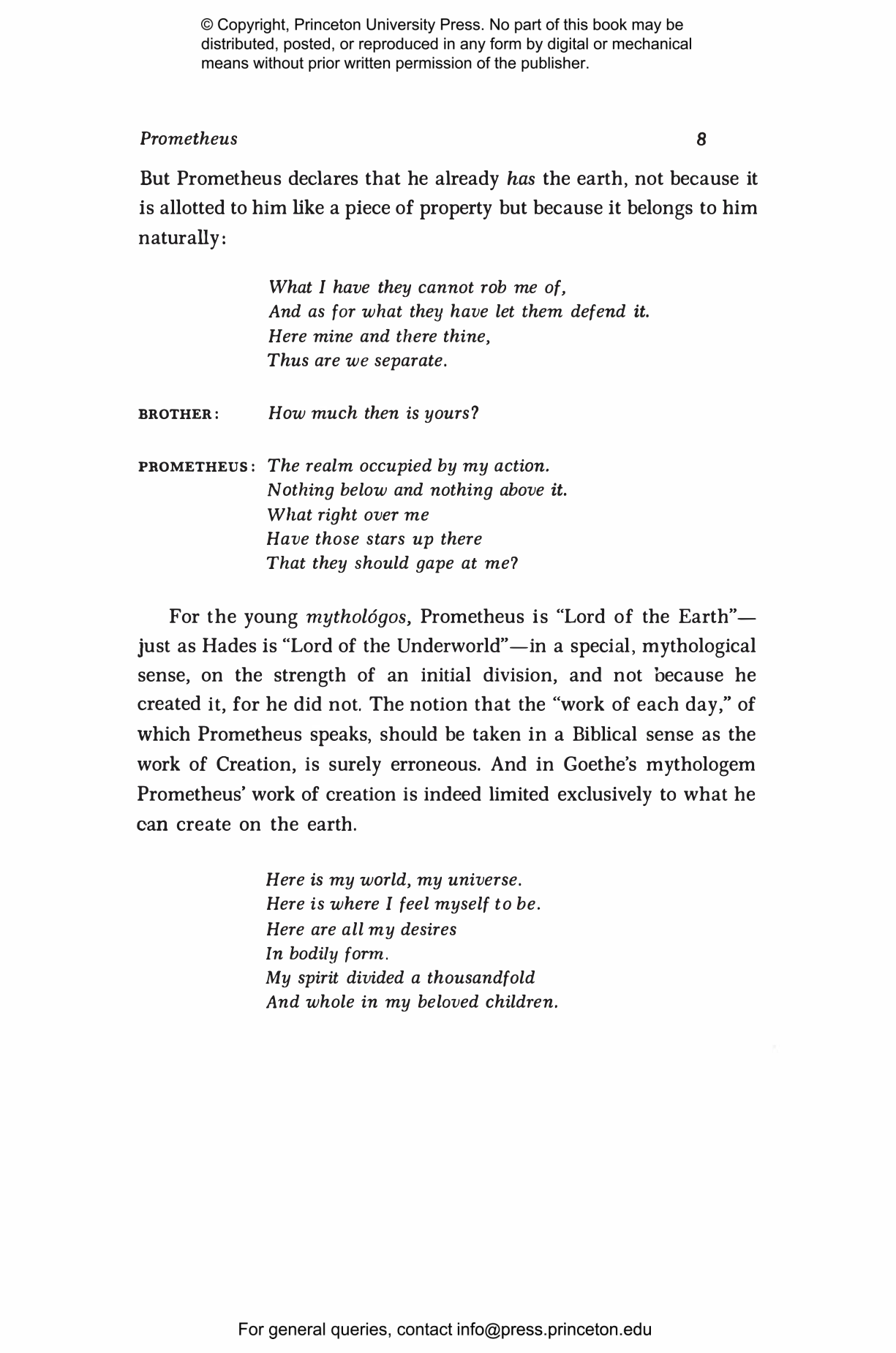 © Copyright, Princeton University Press. No part of this book may be distributed, posted, or reproduced in any form by digital or mechanical means without prior written permission of the publisher.

Prometheus 8

But Prometheus declares that he already has the earth, not because it is allotted to him like a piece of property but because it belongs to him naturally:

What I have they cannot rob me of,
And as for what they have let them defend it.
Here mine and there thine,
Thus are we separate.

BROTHER: How much then is yours?

PROMETHEUS: The realm occupied by my action.
Nothing below and nothing above it.
What right over me
Have those stars up there
That they should gape at me?

For the young mythológos, Prometheus is "Lord of the Earth"—just as Hades is "Lord of the Underworld"—in a special, mythological sense, on the strength of an initial division, and not because he created it, for he did not. The notion that the "work of each day," of which Prometheus speaks, should be taken in a Biblical sense as the work of Creation, is surely erroneous. And in Goethe's mythologem Prometheus' work of creation is indeed limited exclusively to what he can create on the earth.

Here is my world, my universe.
Here is where I feel myself to be.
Here are all my desires
In bodily form.
My spirit divided a thousandfold
And whole in my beloved children.

For general queries, contact info@press.princeton.edu